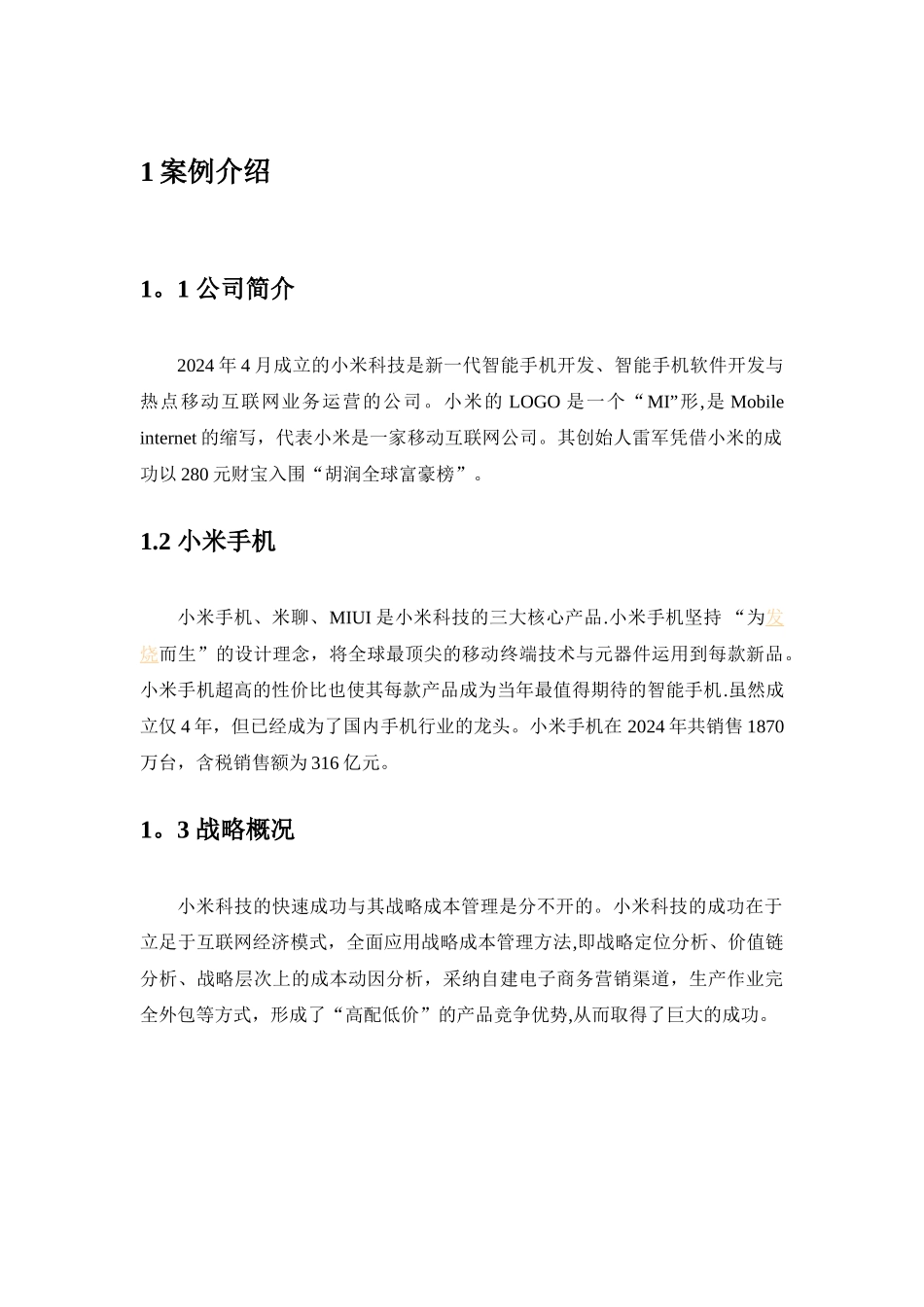 1 案例介绍

1。1 公司简介

2024 年 4 月成立的小米科技是新一代智能手机开发、智能手机软件开发与热点移动互联网业务运营的公司。小米的 LOGO 是一个“MI”形,是 Mobile internet 的缩写，代表小米是一家移动互联网公司。其创始人雷军凭借小米的成功以 280 元财宝入围“胡润全球富豪榜”。

1.2 小米手机

小米手机、米聊、MIUI 是小米科技的三大核心产品.小米手机坚持 “为发烧而生”的设计理念，将全球最顶尖的移动终端技术与元器件运用到每款新品。小米手机超高的性价比也使其每款产品成为当年最值得期待的智能手机.虽然成立仅 4 年，但已经成为了国内手机行业的龙头。小米手机在 2024 年共销售 1870 万台，含税销售额为 316 亿元。

1。3 战略概况

小米科技的快速成功与其战略成本管理是分不开的。小米科技的成功在于立足于互联网经济模式，全面应用战略成本管理方法,即战略定位分析、价值链分析、战略层次上的成本动因分析，采纳自建电子商务营销渠道，生产作业完全外包等方式，形成了“高配低价”的产品竞争优势,从而取得了巨大的成功。